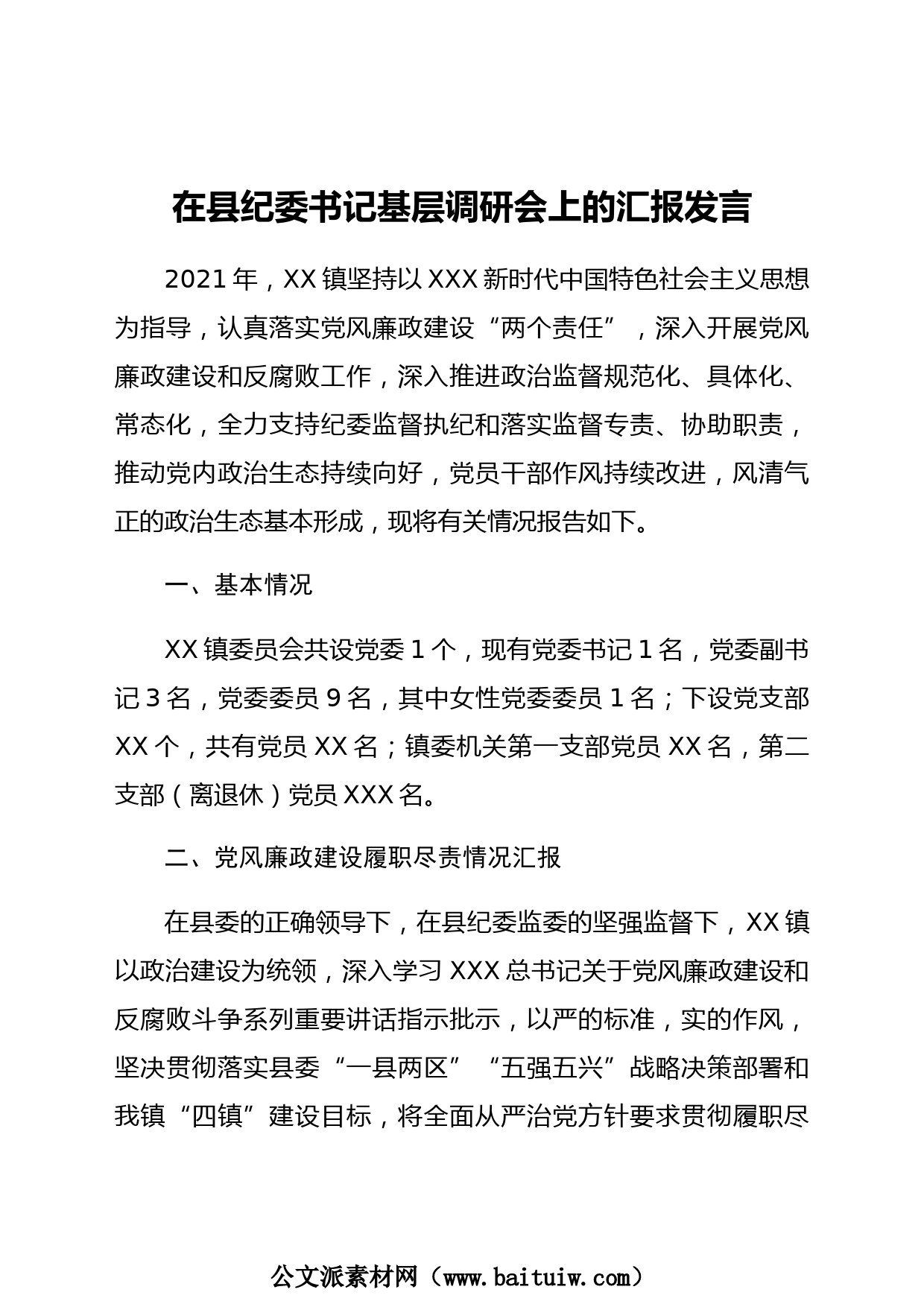 在县纪委书记基层调研会上的汇报发言

2021年，XX镇坚持以XXX新时代中国特色社会主义思想为指导，认真落实党风廉政建设“两个责任”，深入开展党风廉政建设和反腐败工作，深入推进政治监督规范化、具体化、常态化，全力支持纪委监督执纪和落实监督专责、协助职责，推动党内政治生态持续向好，党员干部作风持续改进，风清气正的政治生态基本形成，现将有关情况报告如下。

一、基本情况

XX镇委员会共设党委1个，现有党委书记1名，党委副书记3名，党委委员9名，其中女性党委委员1名；下设党支部XX个，共有党员XX名；镇委机关第一支部党员XX名，第二支部（离退休）党员XXX名。

二、党风廉政建设履职尽责情况汇报

在县委的正确领导下，在县纪委监委的坚强监督下，XX镇以政治建设为统领，深入学习XXX总书记关于党风廉政建设和反腐败斗争系列重要讲话指示批示，以严的标准，实的作风，坚决贯彻落实县委“一县两区”“五强五兴”战略决策部署和我镇“四镇”建设目标，将全面从严治党方针要求贯彻履职尽

公文派素材网（www.baituiw.com）